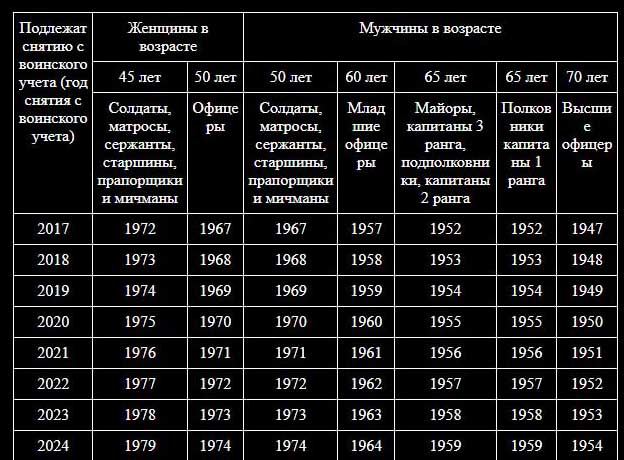 | Подлежат снятию с воинского учета (год снятия с воинского учета) | Женщины в возрасте | | Мужчины в возрасте | | | | |
|---|---|---|---|---|---|---|---|
| | 45 лет | 50 лет | 50 лет | 60 лет | 65 лет | 65 лет | 70 лет |
| | Солдаты, матросы, сержанты, старшины, прапорщики и мичманы | Офицеры | Солдаты, матросы, сержанты, старшины, прапорщики и мичманы | Младшие офицеры | Майоры, капитаны 3 ранга, подполковники, капитаны 2 ранга | Полковники капитаны 1 ранга | Высшие офицеры |
| 2017 | 1972 | 1967 | 1967 | 1957 | 1952 | 1952 | 1947 |
| 2018 | 1973 | 1968 | 1968 | 1958 | 1953 | 1953 | 1948 |
| 2019 | 1974 | 1969 | 1969 | 1959 | 1954 | 1954 | 1949 |
| 2020 | 1975 | 1970 | 1970 | 1960 | 1955 | 1955 | 1950 |
| 2021 | 1976 | 1971 | 1971 | 1961 | 1956 | 1956 | 1951 |
| 2022 | 1977 | 1972 | 1972 | 1962 | 1957 | 1957 | 1952 |
| 2023 | 1978 | 1973 | 1973 | 1963 | 1958 | 1958 | 1953 |
| 2024 | 1979 | 1974 | 1974 | 1964 | 1959 | 1959 | 1954 |